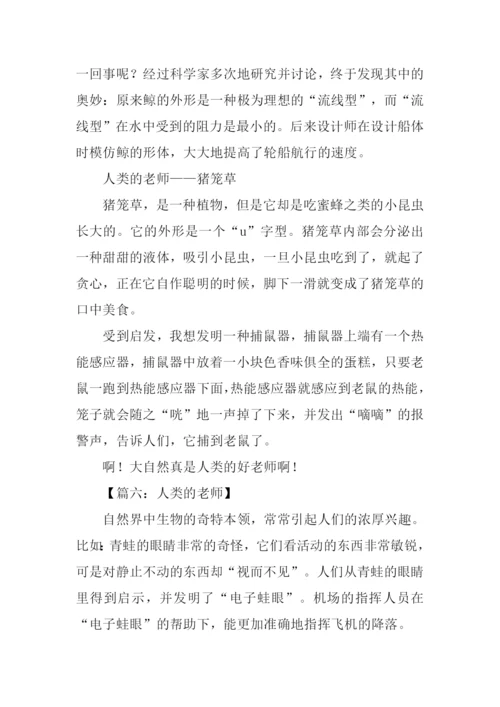 一回事呢？经过科学家多次地研究并讨论，终于发现其中的奥妙：原来鲸的外形是一种极为理想的“流线型”，而“流线型”在水中受到的阻力是最小的。后来设计师在设计船体时模仿鲸的形体，大大地提高了轮船航行的速度。

人类的老师——猪笼草

猪笼草，是一种植物，但是它却是吃蜜蜂之类的小昆虫长大的。它的外形是一个“u”字型。猪笼草内部会分泌出一种甜甜的液体，吸引小昆虫，一旦小昆虫吃到了，就起了贪心，正在它自作聪明的时候，脚下一滑就变成了猪笼草的口中美食。

受到启发，我想发明一种捕鼠器，捕鼠器上端有一个热能感应器，捕鼠器中放着一小块色香味俱全的蛋糕，只要老鼠一跑到热能感应器下面，热能感应器就感应到老鼠的热能，笼子就会随之“咣”地一声掉了下来，并发出“嘀嘀”的报警声，告诉人们，它捕到老鼠了。

啊！大自然真是人类的好老师啊！

【篇六：人类的老师】

自然界中生物的奇特本领，常常引起人们的浓厚兴趣。比如：青蛙的眼睛非常的奇怪，它们看活动的东西非常敏锐，可是对静止不动的东西却“视而不见”。人们从青蛙的眼睛里得到启示，并发明了“电子蛙眼”。机场的指挥人员在“电子蛙眼”的帮助下，能更加准确地指挥飞机的降落。